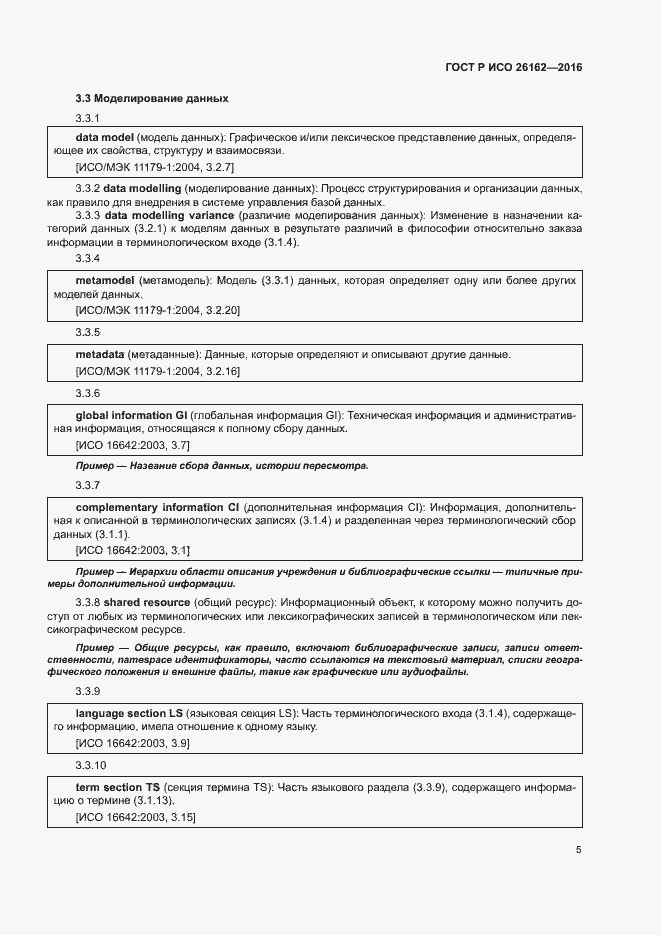 ГОСТ Р ИСО 26162—2016

3.3 Моделирование данных

3.3.1

data model (модель данных): Графическое и/или лексическое представление данных, определяющее их свойства, структуру и взаимосвязи.

[ИСО/МЭК 11179-1:2004, 3.2.7]

3.3.2 data modelling (моделирование данных): Процесс структурирования и организации данных, как правило для внедрения в системе управления базой данных.

3.3.3 data modelling variance (различие моделирования данных): Изменение в назначении категорий данных (3.2.1) к моделям данных в результате различий в философии относительно заказа информации в терминологическом входе (3.1.4).

3.3.4

metamodel (метамодель): Модель (3.3.1) данных, которая определяет одну или более других моделей данных.

[ИСО/МЭК 11179-1:2004, 3.2.20]

3.3.5

metadata (метаданные): Данные, которые определяют и описывают другие данные.

[ИСО/МЭК 11179-1:2004, 3.2.16]

3.3.6

global information GI (глобальная информация GI): Техническая информация и административная информация, относящаяся к полному сбору данных.

[ИСО 16642:2003, 3.7]

Пример — Название сбора данных, истории пересмотра.

3.3.7

complementary information CI (дополнительная информация CI): Информация, дополнительная к описанной в терминологических записях (3.1.4) и разделенная через терминологический сбор данных (3.1.1).

[ИСО 16642:2003, 3.1]

Пример — Иерархии области описания учреждения и библиографические ссылки — типичные примеры дополнительной информации.

3.3.8 shared resource (общий ресурс): Информационный объект, к которому можно получить доступ от любых из терминологических или лексикографических записей в терминологическом или лексикографическом ресурсе.

Пример — Общие ресурсы, как правило, включают библиографические записи, записи ответственности, namespace идентификаторы, часто ссылаются на текстовый материал, списки географического положения и внешние файлы, такие как графические или аудиофайлы.

3.3.9

language section LS (языковая секция LS): Часть терминологического входа (3.1.4), содержащего информацию, имела отношение к одному языку.

[ИСО 16642:2003, 3.9]

3.3.10

term section TS (секция термина TS): Часть языкового раздела (3.3.9), содержащего информацию о термине (3.1.13).

[ИСО 16642:2003, 3.15]

5